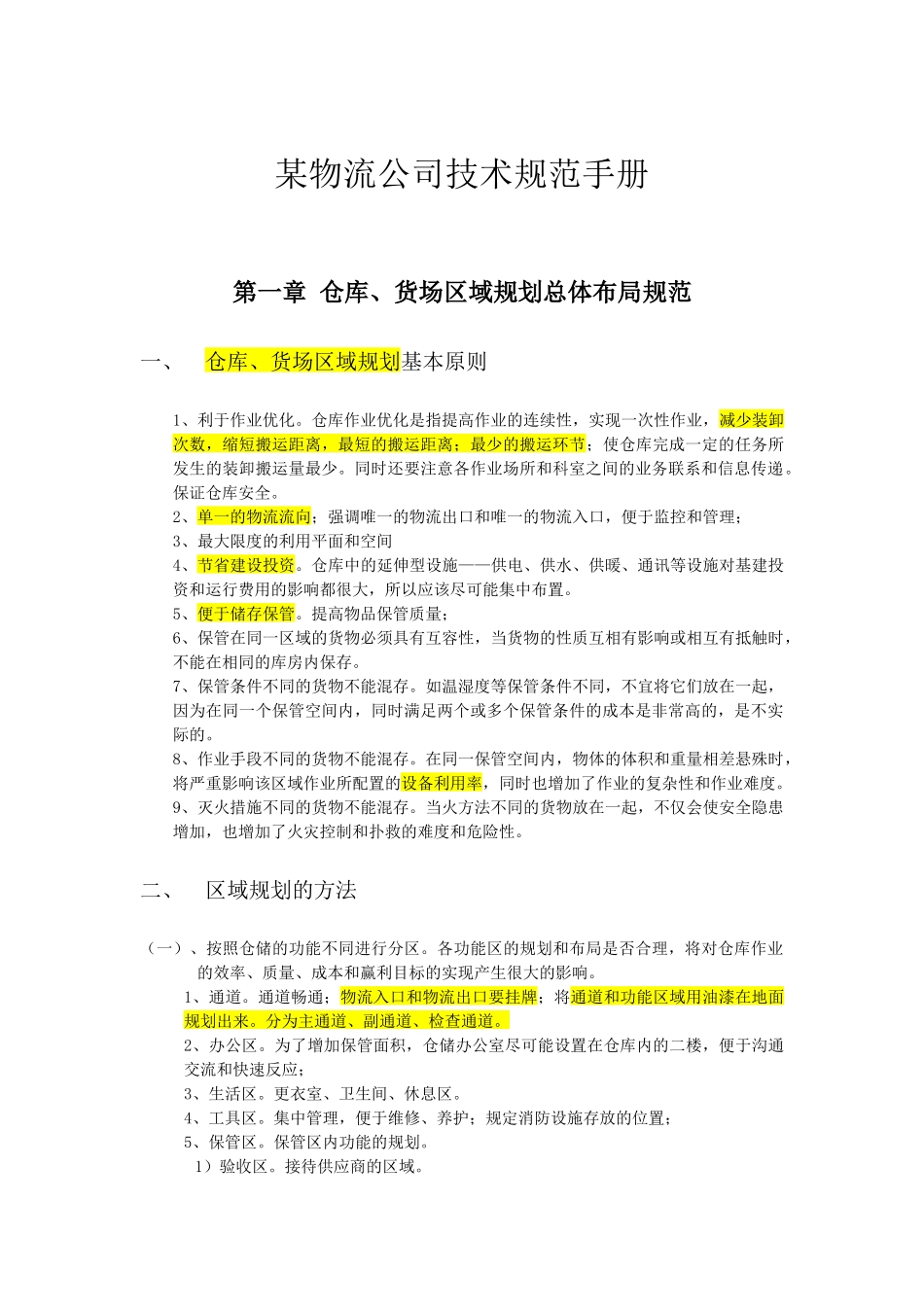 某物流公司技术规范手册

第一章 仓库、货场区域规划总体布局规范

一、 仓库、货场区域规划基本原则

1、利于作业优化。仓库作业优化是指提高作业的连续性，实现一次性作业，减少装卸次数，缩短搬运距离，最短的搬运距离；最少的搬运环节；使仓库完成一定的任务所发生的装卸搬运量最少。同时还要注意各作业场所和科室之间的业务联系和信息传递。保证仓库安全。
2、单一的物流流向；强调唯一的物流出口和唯一的物流入口，便于监控和管理；
3、最大限度的利用平面和空间
4、节省建设投资。仓库中的延伸型设施——供电、供水、供暖、通讯等设施对基建投资和运行费用的影响都很大，所以应该尽可能集中布置。
5、便于储存保管。提高物品保管质量；
6、保管在同一区域的货物必须具有互容性，当货物的性质互相有影响或相互有抵触时，不能在相同的库房内保存。
7、保管条件不同的货物不能混存。如温湿度等保管条件不同，不宜将它们放在一起，因为在同一个保管空间内，同时满足两个或多个保管条件的成本是非常高的，是不实际的。
8、作业手段不同的货物不能混存。在同一保管空间内，物体的体积和重量相差悬殊时，将严重影响该区域作业所配置的设备利用率，同时也增加了作业的复杂性和作业难度。
9、灭火措施不同的货物不能混存。当火方法不同的货物放在一起，不仅会使安全隐患增加，也增加了火灾控制和扑救的难度和危险性。

二、 区域规划的方法

（一）、按照仓储的功能不同进行分区。各功能区的规划和布局是否合理，将对仓库作业的效率、质量、成本和赢利目标的实现产生很大的影响。
1、通道。通道畅通；物流入口和物流出口要挂牌；将通道和功能区域用油漆在地面规划出来。分为主通道、副通道、检查通道。
2、办公区。为了增加保管面积，仓储办公室尽可能设置在仓库内的二楼，便于沟通交流和快速反应；
3、生活区。更衣室、卫生间、休息区。
4、工具区。集中管理，便于维修、养护；规定消防设施存放的位置；
5、保管区。保管区内功能的规划。
1）验收区。接待供应商的区域。